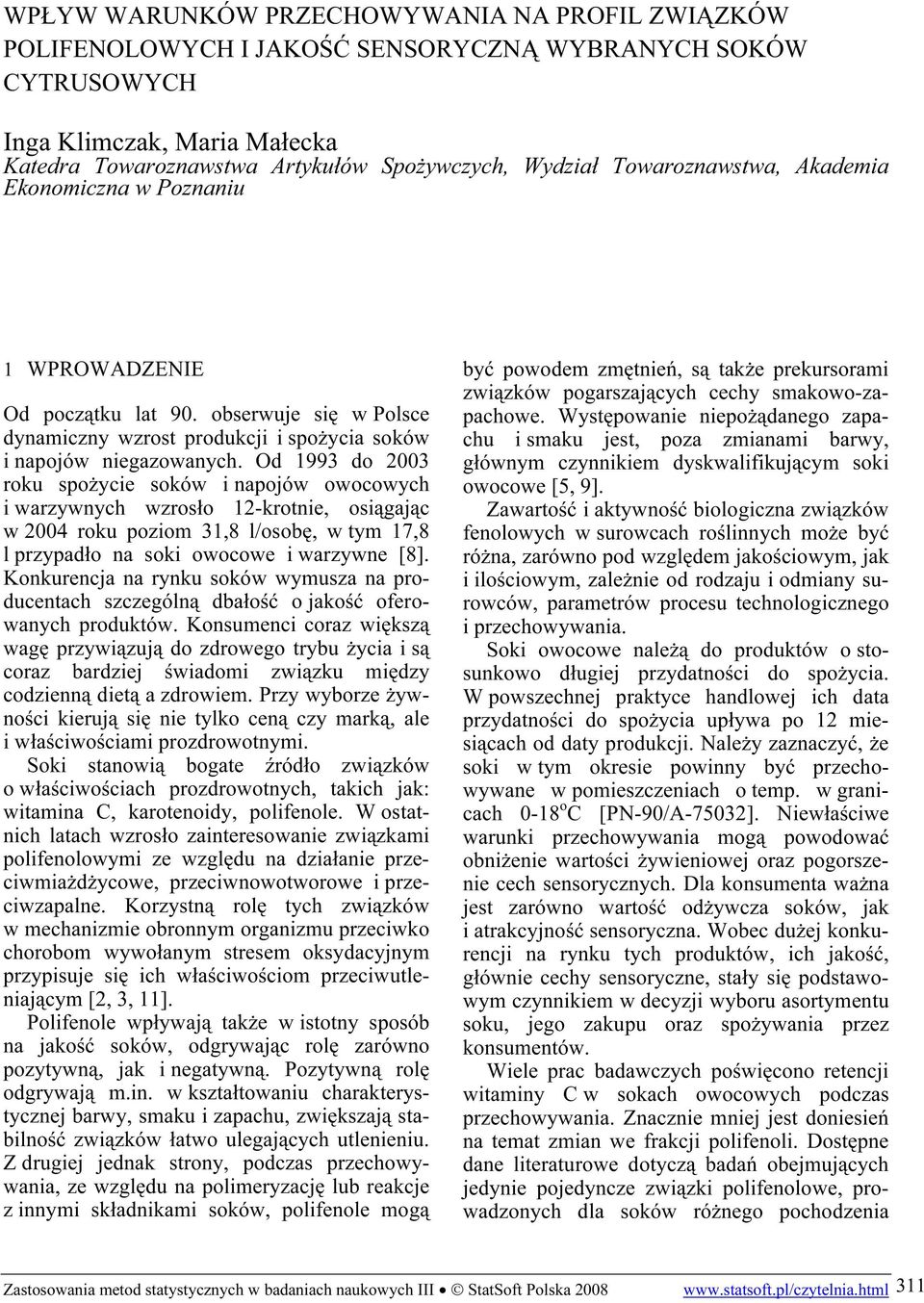 WPŁYW WARUNKÓW PRZECHOWYWANIA NA PROFIL ZWIĄZKÓW POLIFENOLOWYCH I JAKOŚĆ SENSORYCZNĄ WYBRANYCH SOKÓW CYTRUSOWYCH

Inga Klimczak, Maria Małecka
Katedra Towaroznawstwa Artykułów Spożywczych, Wydział Towaroznawstwa, Akademia Ekonomiczna w Poznaniu

1 WPROWADZENIE

Od początku lat 90. obserwuje się w Polsce dynamiczny wzrost produkcji i spożycia soków i napojów niegazowanych. Od 1993 do 2003 roku spożycie soków i napojów owocowych i warzywnych wzrosło 12-krotnie, osiągając w 2004 roku poziom 31,8 l/osobę, w tym 17,8 l przypadło na soki owocowe i warzywne [8]. Konkurencja na rynku soków wymusza na producentach szczególną dbałość o jakość oferowanych produktów. Konsumenci coraz większą wagę przywiązują do zdrowego trybu życia i są coraz bardziej świadomi związku między codzienną dietą a zdrowiem. Przy wyborze żywności kierują się nie tylko ceną czy marką, ale i właściwościami prozdrowotnymi.

Soki stanowią bogate źródło związków o właściwościach prozdrowotnych, takich jak: witamina C, karotenoidy, polifenole. W ostatnich latach wzrosło zainteresowanie związkami polifenolowymi ze względu na działanie przeciwmiażdżycowe, przeciwnowotworowe i przeciwzapalne. Korzystną rolę tych związków w mechanizmie obronnym organizmu przeciwko chorobom wywołanym stresem oksydacyjnym przypisuje się ich właściwościom przeciwutleniającym [2, 3, 11].

Polifenole wpływają także w istotny sposób na jakość soków, odgrywając rolę zarówno pozytywną, jak i negatywną. Pozytywną rolę odgrywają m.in. w kształtowaniu charakterystycznej barwy, smaku i zapachu, zwiększają stabilność związków łatwo ulegających utlenieniu. Z drugiej jednak strony, podczas przechowywania, ze względu na polimeryzację lub reakcje z innymi składnikami soków, polifenole mogą być powodem zmętnień, są także prekursorami związków pogarszających cechy smakowo-zapachowe. Występowanie niepożądanego zapachu i smaku jest, poza zmianami barwy, głównym czynnikiem dyskwalifikującym soki owocowe [5, 9].

Zawartość i aktywność biologiczna związków fenolowych w surowcach roślinnych może być różna, zarówno pod względem jakościowym, jak i ilościowym, zależnie od rodzaju i odmiany surowców, parametrów procesu technologicznego i przechowywania.

Soki owocowe należą do produktów o stosunkowo długiej przydatności do spożycia. W powszechnej praktyce handlowej ich data przydatności do spożycia upływa po 12 miesiącach od daty produkcji. Należy zaznaczyć, że soki w tym okresie powinny być przechowywane w pomieszczeniach o temp. w granicach 0-18$^o$C [PN-90/A-75032]. Niewłaściwe warunki przechowywania mogą powodować obniżenie wartości żywieniowej oraz pogorszenie cech sensorycznych. Dla konsumenta ważna jest zarówno wartość odżywcza soków, jak i atrakcyjność sensoryczna. Wobec dużej konkurencji na rynku tych produktów, ich jakość, głównie cechy sensoryczne, stały się podstawowym czynnikiem w decyzji wyboru asortymentu soku, jego zakupu oraz spożywania przez konsumentów.

Wiele prac badawczych poświęcono retencji witaminy C w sokach owocowych podczas przechowywania. Znacznie mniej jest doniesień na temat zmian we frakcji polifenoli. Dostępne dane literaturowe dotyczą badań obejmujących jedynie pojedyncze związki polifenolowe, prowadzonych dla soków różnego pochodzenia

Zastosowania metod statystycznych w badaniach naukowych III • © StatSoft Polska 2008 www.statsoft.pl/czytelnia.html 311